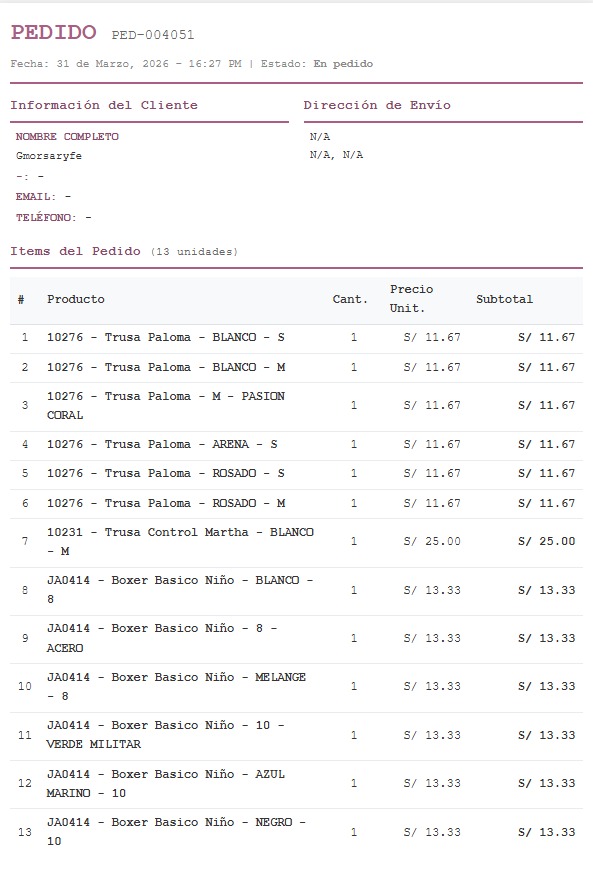 PEDIDO PED-004051

Fecha: 31 de Marzo, 2026 - 16:27 PM | Estado: En pedido

Información del Cliente

NOMBRE COMPLETO
Gmorsaryfe
-: -
EMAIL: -
TELÉFONO: -

Dirección de Envío

N/A
N/A, N/A

Items del Pedido (13 unidades)

| # | Producto | Cant. | Precio Unit. | Subtotal |
|---|---|---|---|---|
| 1 | 10276 - Trusa Paloma - BLANCO - S | 1 | S/ 11.67 | S/ 11.67 |
| 2 | 10276 - Trusa Paloma - BLANCO - M | 1 | S/ 11.67 | S/ 11.67 |
| 3 | 10276 - Trusa Paloma - M - PASION CORAL | 1 | S/ 11.67 | S/ 11.67 |
| 4 | 10276 - Trusa Paloma - ARENA - S | 1 | S/ 11.67 | S/ 11.67 |
| 5 | 10276 - Trusa Paloma - ROSADO - S | 1 | S/ 11.67 | S/ 11.67 |
| 6 | 10276 - Trusa Paloma - ROSADO - M | 1 | S/ 11.67 | S/ 11.67 |
| 7 | 10231 - Trusa Control Martha - BLANCO - M | 1 | S/ 25.00 | S/ 25.00 |
| 8 | JA0414 - Boxer Basico Niño - BLANCO - 8 | 1 | S/ 13.33 | S/ 13.33 |
| 9 | JA0414 - Boxer Basico Niño - 8 - ACERO | 1 | S/ 13.33 | S/ 13.33 |
| 10 | JA0414 - Boxer Basico Niño - MELANGE - 8 | 1 | S/ 13.33 | S/ 13.33 |
| 11 | JA0414 - Boxer Basico Niño - 10 - VERDE MILITAR | 1 | S/ 13.33 | S/ 13.33 |
| 12 | JA0414 - Boxer Basico Niño - AZUL MARINO - 10 | 1 | S/ 13.33 | S/ 13.33 |
| 13 | JA0414 - Boxer Basico Niño - NEGRO - 10 | 1 | S/ 13.33 | S/ 13.33 |